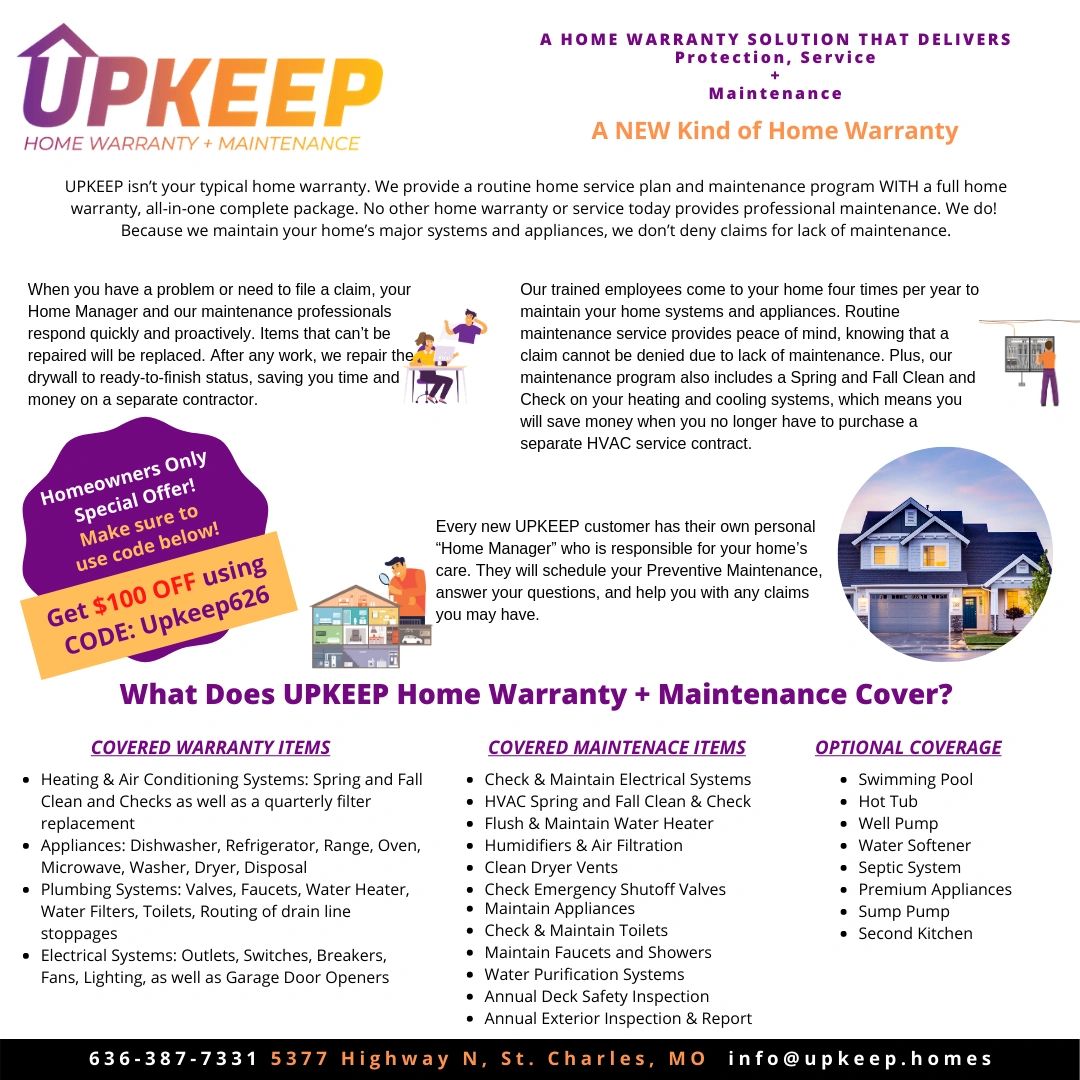 UPKEEP
HOME WARRANTY + MAINTENANCE

A HOME WARRANTY SOLUTION THAT DELIVERS
Protection, Service
+
Maintenance

A NEW Kind of Home Warranty

UPKEEP isn't your typical home warranty. We provide a routine home service plan and maintenance program WITH a full home warranty, all-in-one complete package. No other home warranty or service today provides professional maintenance. We do! Because we maintain your home's major systems and appliances, we don't deny claims for lack of maintenance.

When you have a problem or need to file a claim, your Home Manager and our maintenance professionals respond quickly and proactively. Items that can't be repaired will be replaced. After any work, we repair the drywall to ready-to-finish status, saving you time and money on a separate contractor.

Our trained employees come to your home four times per year to maintain your home systems and appliances. Routine maintenance service provides peace of mind, knowing that a claim cannot be denied due to lack of maintenance. Plus, our maintenance program also includes a Spring and Fall Clean and Check on your heating and cooling systems, which means you will save money when you no longer have to purchase a separate HVAC service contract.

Homeowners Only Special Offer! Make sure to use code below!

Get $100 OFF using CODE: Upkeep626

Every new UPKEEP customer has their own personal "Home Manager" who is responsible for your home's care. They will schedule your Preventive Maintenance, answer your questions, and help you with any claims you may have.

What Does UPKEEP Home Warranty + Maintenance Cover?

COVERED WARRANTY ITEMS
- Heating & Air Conditioning Systems: Spring and Fall Clean and Checks as well as a quarterly filter replacement
- Appliances: Dishwasher, Refrigerator, Range, Oven, Microwave, Washer, Dryer, Disposal
- Plumbing Systems: Valves, Faucets, Water Heater, Water Filters, Toilets, Routing of drain line stoppages
- Electrical Systems: Outlets, Switches, Breakers, Fans, Lighting, as well as Garage Door Openers

COVERED MAINTENACE ITEMS
- Check & Maintain Electrical Systems
- HVAC Spring and Fall Clean & Check
- Flush & Maintain Water Heater
- Humidifiers & Air Filtration
- Clean Dryer Vents
- Check Emergency Shutoff Valves
- Maintain Appliances
- Check & Maintain Toilets
- Maintain Faucets and Showers
- Water Purification Systems
- Annual Deck Safety Inspection
- Annual Exterior Inspection & Report

OPTIONAL COVERAGE
- Swimming Pool
- Hot Tub
- Well Pump
- Water Softener
- Septic System
- Premium Appliances
- Sump Pump
- Second Kitchen

636-387-7331 5377 Highway N, St. Charles, MO info@upkeep.homes